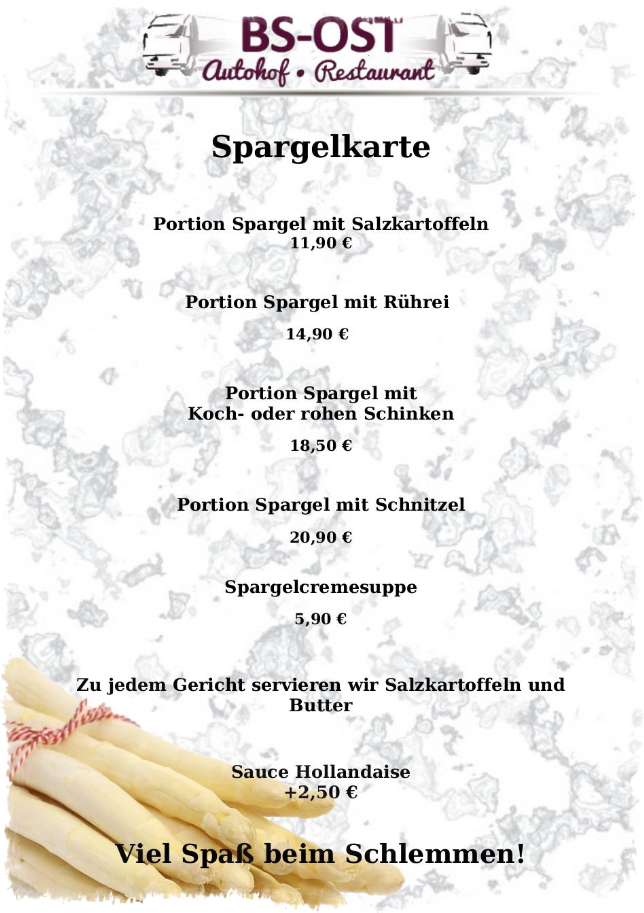 BS-OST
Autohof • Restaurant

Spargelkarte

Portion Spargel mit Salzkartoffeln
11,90 €

Portion Spargel mit Rührei

14,90 €

Portion Spargel mit
Koch- oder rohen Schinken

18,50 €

Portion Spargel mit Schnitzel

20,90 €

Spargelcremesuppe

5,90 €

Zu jedem Gericht servieren wir Salzkartoffeln und Butter

Sauce Hollandaise
+2,50 €

Viel Spaß beim Schlemmen!